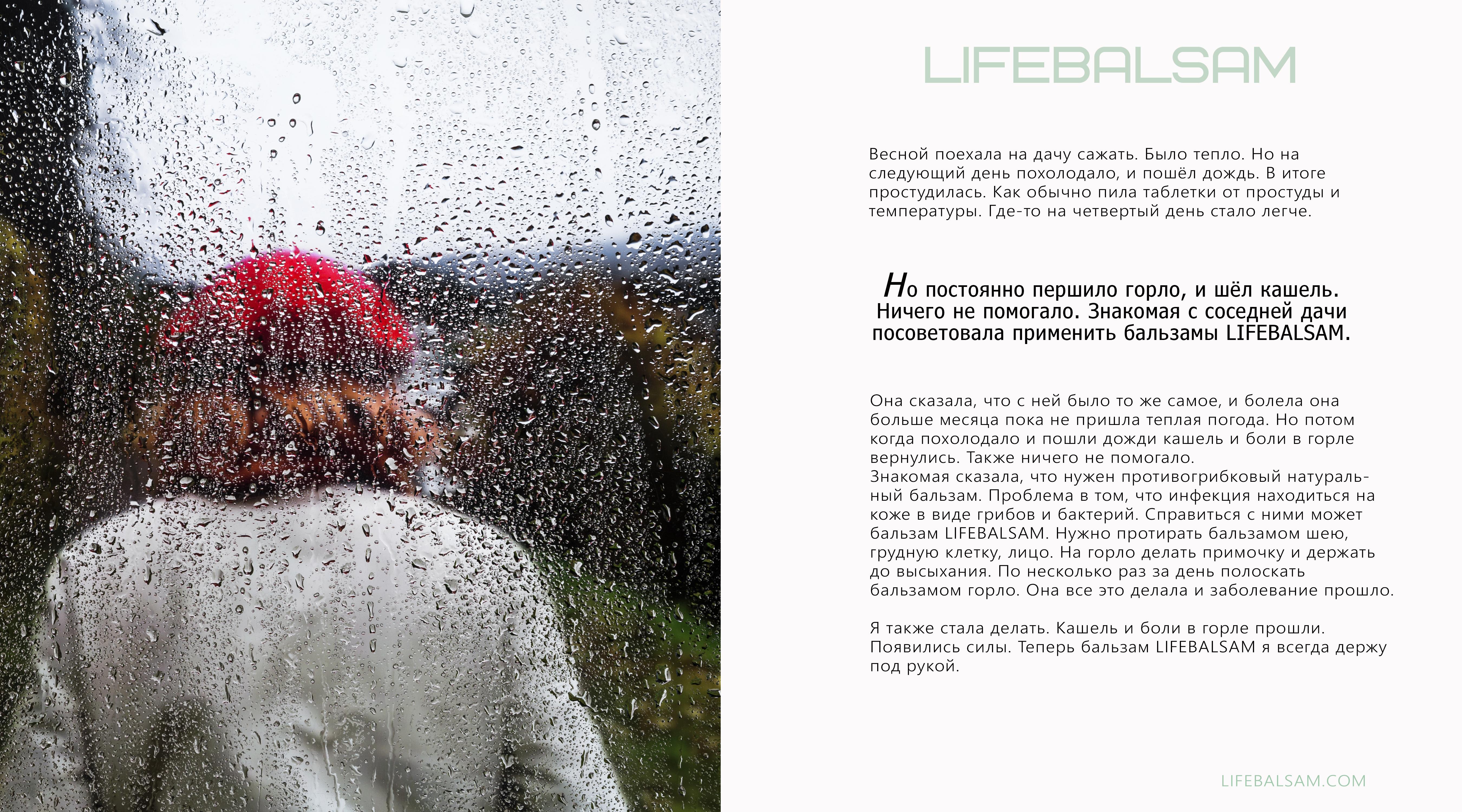 LIFEBALSAM

Весной поехала на дачу сажать. Было тепло. Но на следующий день похолодало, и пошёл дождь. В итоге простудилась. Как обычно пила таблетки от простуды и температуры. Где-то на четвертый день стало легче.

Но постоянно першило горло, и шёл кашель. Ничего не помогало. Знакомая с соседней дачи посоветовала применить бальзамы LIFEBALSAM.

Она сказала, что с ней было то же самое, и болела она больше месяца пока не пришла теплая погода. Но потом когда похолодало и пошли дожди кашель и боли в горле вернулись. Также ничего не помогало.
Знакомая сказала, что нужен противогрибковый натуральный бальзам. Проблема в том, что инфекция находиться на коже в виде грибов и бактерий. Справиться с ними может бальзам LIFEBALSAM. Нужно протирать бальзамом шею, грудную клетку, лицо. На горло делать примочку и держать до высыхания. По несколько раз за день полоскать бальзамом горло. Она все это делала и заболевание прошло.

Я также стала делать. Кашель и боли в горле прошли. Появились силы. Теперь бальзам LIFEBALSAM я всегда держу под рукой.

LIFEBALSAM.COM